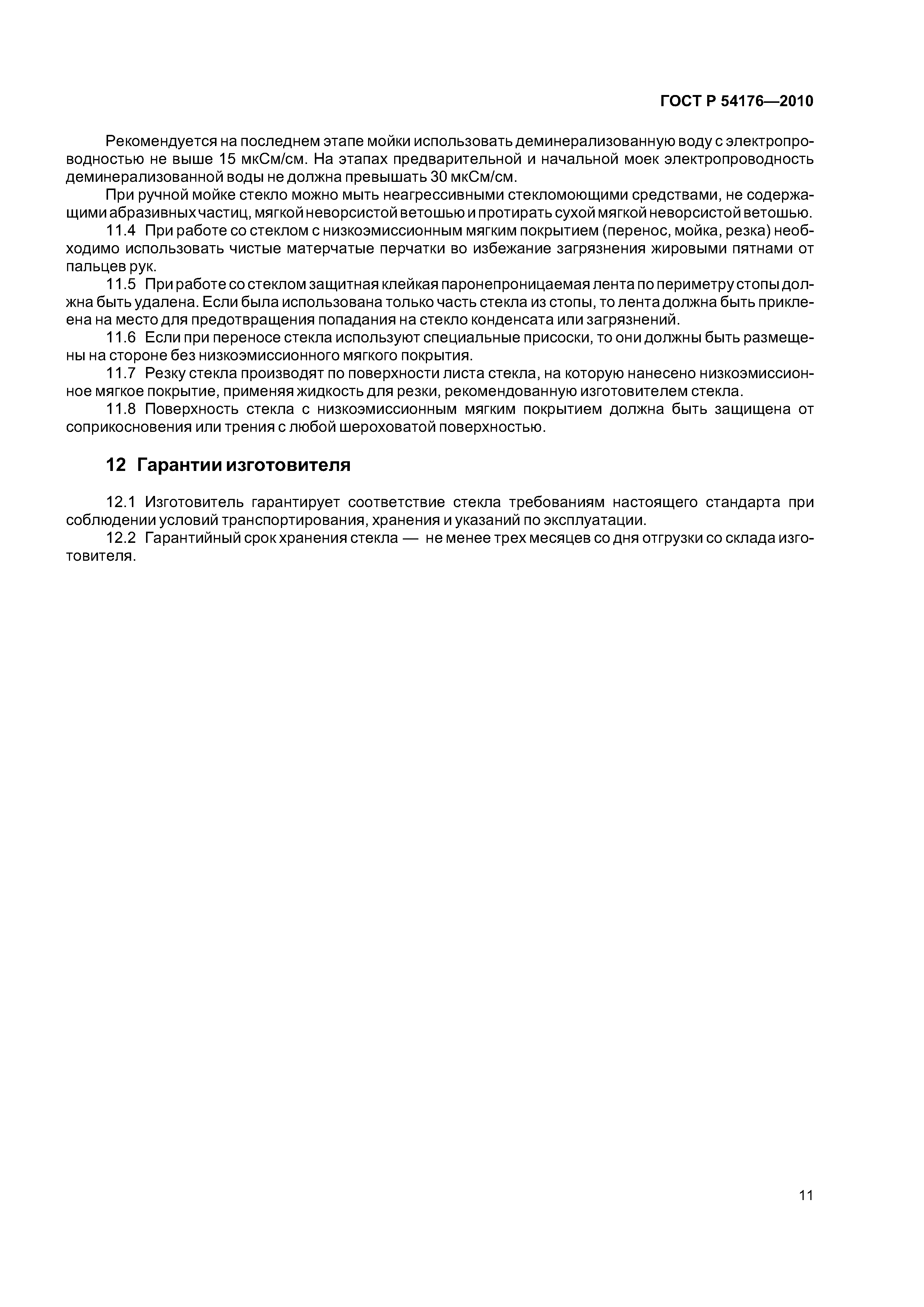 ГОСТ Р 54176—2010

Рекомендуется на последнем этапе мойки использовать деминерализованную воду с электропроводностью не выше 15 мкСм/см. На этапах предварительной и начальной моек электропроводность деминерализованной воды не должна превышать 30 мкСм/см.

При ручной мойке стекло можно мыть неагрессивными стекломоющими средствами, не содержащими абразивных частиц, мягкой неворсистой ветошью и протирать сухой мягкой неворсистой ветошью.

11.4 При работе со стеклом с низкоэмиссионным мягким покрытием (перенос, мойка, резка) необходимо использовать чистые матерчатые перчатки во избежание загрязнения жировыми пятнами от пальцев рук.

11.5 При работе со стеклом защитная клейкая паронепроницаемая лента по периметру стопы должна быть удалена. Если была использована только часть стекла из стопы, то лента должна быть приклеена на место для предотвращения попадания на стекло конденсата или загрязнений.

11.6 Если при переносе стекла используют специальные присоски, то они должны быть размещены на стороне без низкоэмиссионного мягкого покрытия.

11.7 Резку стекла производят по поверхности листа стекла, на которую нанесено низкоэмиссионное мягкое покрытие, применяя жидкость для резки, рекомендованную изготовителем стекла.

11.8 Поверхность стекла с низкоэмиссионным мягким покрытием должна быть защищена от соприкосновения или трения с любой шероховатой поверхностью.

12 Гарантии изготовителя

12.1 Изготовитель гарантирует соответствие стекла требованиям настоящего стандарта при соблюдении условий транспортирования, хранения и указаний по эксплуатации.

12.2 Гарантийный срок хранения стекла — не менее трех месяцев со дня отгрузки со склада изготовителя.

11